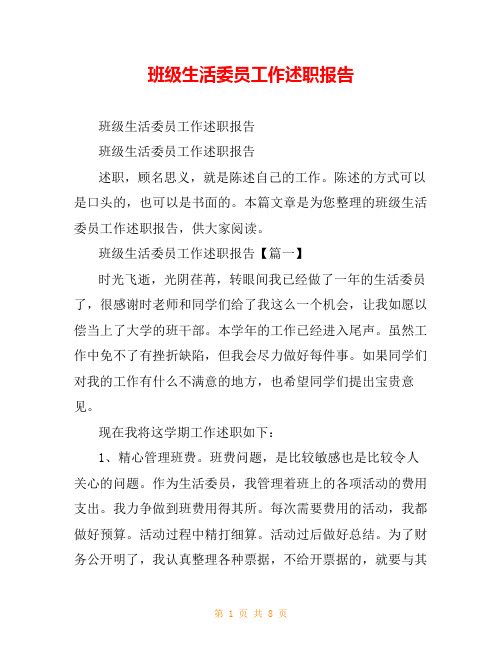 班级生活委员工作述职报告

班级生活委员工作述职报告

班级生活委员工作述职报告

述职，顾名思义，就是陈述自己的工作。陈述的方式可以是口头的，也可以是书面的。本篇文章是为您整理的班级生活委员工作述职报告，供大家阅读。

班级生活委员工作述职报告【篇一】

时光飞逝，光阴荏苒，转眼间我已经做了一年的生活委员了，很感谢时老师和同学们给了我这么一个机会，让我如愿以偿当上了大学的班干部。本学年的工作已经进入尾声。虽然工作中免不了有挫折缺陷，但我会尽力做好每件事。如果同学们对我的工作有什么不满意的地方，也希望同学们提出宝贵意见。

现在我将这学期工作述职如下：

1、精心管理班费。班费问题，是比较敏感也是比较令人关心的问题。作为生活委员，我管理着班上的各项活动的费用支出。我力争做到班费用得其所。每次需要费用的活动，我都做好预算。活动过程中精打细算。活动过后做好总结。为了财务公开明了，我认真整理各种票据，不给开票据的，就要与其

第 1 页 共 8 页